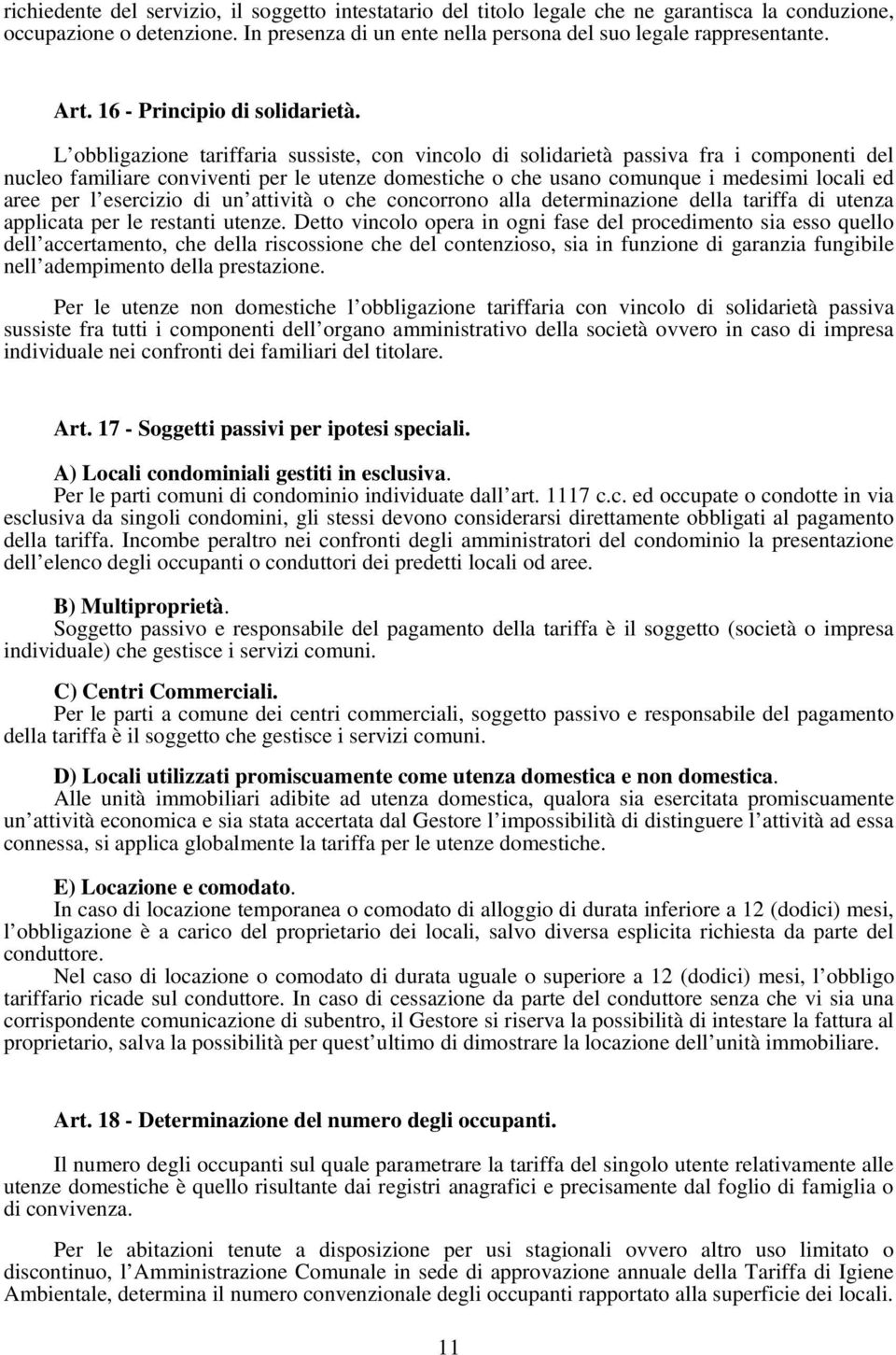 richiedente del servizio, il soggetto intestatario del titolo legale che ne garantisca la conduzione, occupazione o detenzione. In presenza di un ente nella persona del suo legale rappresentante.

Art. 16 - Principio di solidarietà.

L obbligazione tariffaria sussiste, con vincolo di solidarietà passiva fra i componenti del nucleo familiare conviventi per le utenze domestiche o che usano comunque i medesimi locali ed aree per l esercizio di un attività o che concorrono alla determinazione della tariffa di utenza applicata per le restanti utenze. Detto vincolo opera in ogni fase del procedimento sia esso quello dell accertamento, che della riscossione che del contenzioso, sia in funzione di garanzia fungibile nell adempimento della prestazione.

Per le utenze non domestiche l obbligazione tariffaria con vincolo di solidarietà passiva sussiste fra tutti i componenti dell organo amministrativo della società ovvero in caso di impresa individuale nei confronti dei familiari del titolare.

Art. 17 - Soggetti passivi per ipotesi speciali.

A) Locali condominiali gestiti in esclusiva.
Per le parti comuni di condominio individuate dall art. 1117 c.c. ed occupate o condotte in via esclusiva da singoli condomini, gli stessi devono considerarsi direttamente obbligati al pagamento della tariffa. Incombe peraltro nei confronti degli amministratori del condominio la presentazione dell elenco degli occupanti o conduttori dei predetti locali od aree.

B) Multiproprietà.
Soggetto passivo e responsabile del pagamento della tariffa è il soggetto (società o impresa individuale) che gestisce i servizi comuni.

C) Centri Commerciali.
Per le parti a comune dei centri commerciali, soggetto passivo e responsabile del pagamento della tariffa è il soggetto che gestisce i servizi comuni.

D) Locali utilizzati promiscuamente come utenza domestica e non domestica.
Alle unità immobiliari adibite ad utenza domestica, qualora sia esercitata promiscuamente un attività economica e sia stata accertata dal Gestore l impossibilità di distinguere l attività ad essa connessa, si applica globalmente la tariffa per le utenze domestiche.

E) Locazione e comodato.
In caso di locazione temporanea o comodato di alloggio di durata inferiore a 12 (dodici) mesi, l obbligazione è a carico del proprietario dei locali, salvo diversa esplicita richiesta da parte del conduttore.
Nel caso di locazione o comodato di durata uguale o superiore a 12 (dodici) mesi, l obbligo tariffario ricade sul conduttore. In caso di cessazione da parte del conduttore senza che vi sia una corrispondente comunicazione di subentro, il Gestore si riserva la possibilità di intestare la fattura al proprietario, salva la possibilità per quest ultimo di dimostrare la locazione dell unità immobiliare.

Art. 18 - Determinazione del numero degli occupanti.

Il numero degli occupanti sul quale parametrare la tariffa del singolo utente relativamente alle utenze domestiche è quello risultante dai registri anagrafici e precisamente dal foglio di famiglia o di convivenza.

Per le abitazioni tenute a disposizione per usi stagionali ovvero altro uso limitato o discontinuo, l Amministrazione Comunale in sede di approvazione annuale della Tariffa di Igiene Ambientale, determina il numero convenzionale degli occupanti rapportato alla superficie dei locali.

11